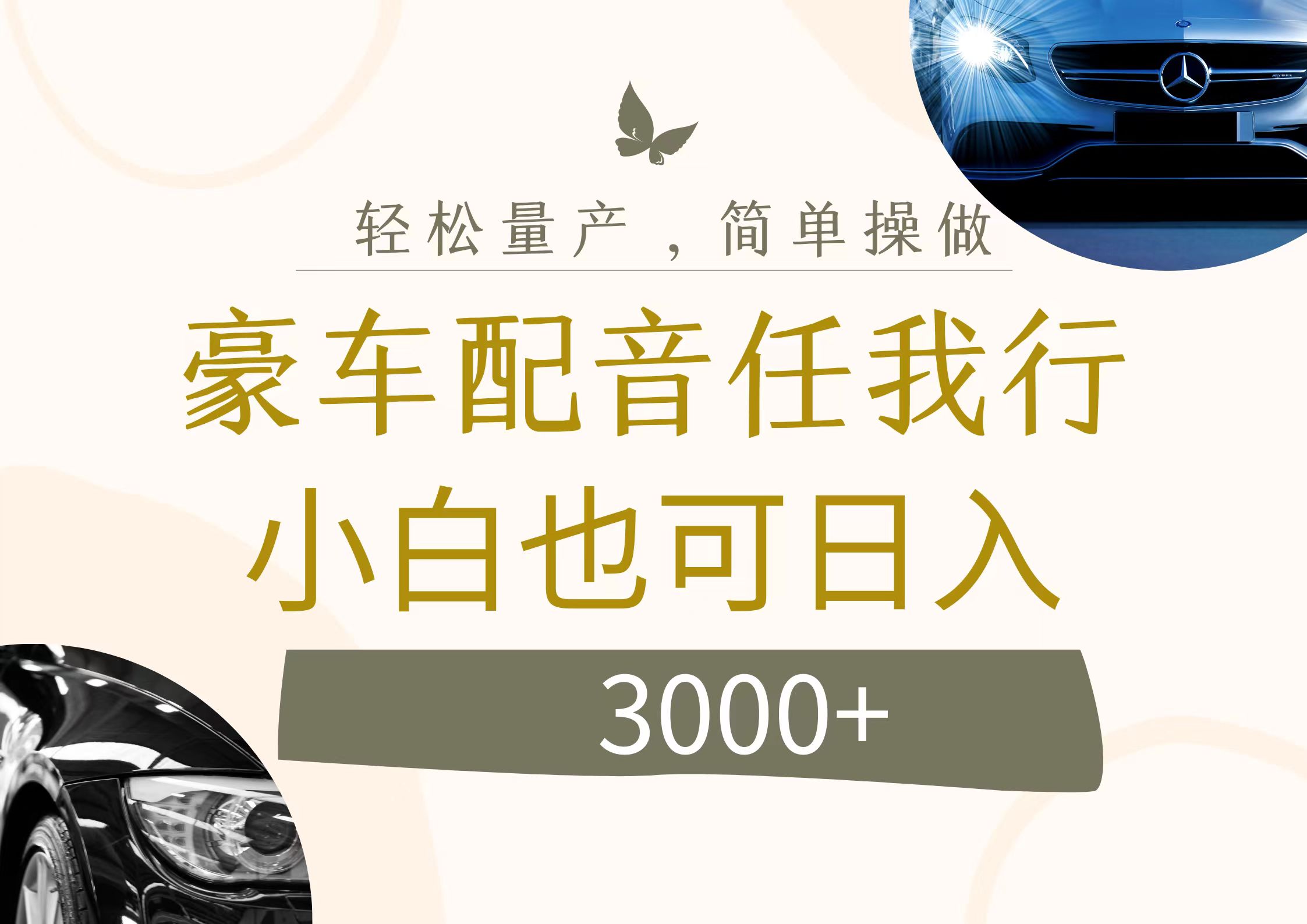 轻松量产，简单操做

豪车配音任我行

小白也可日入

3000+